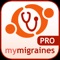 PRO
mymigraines